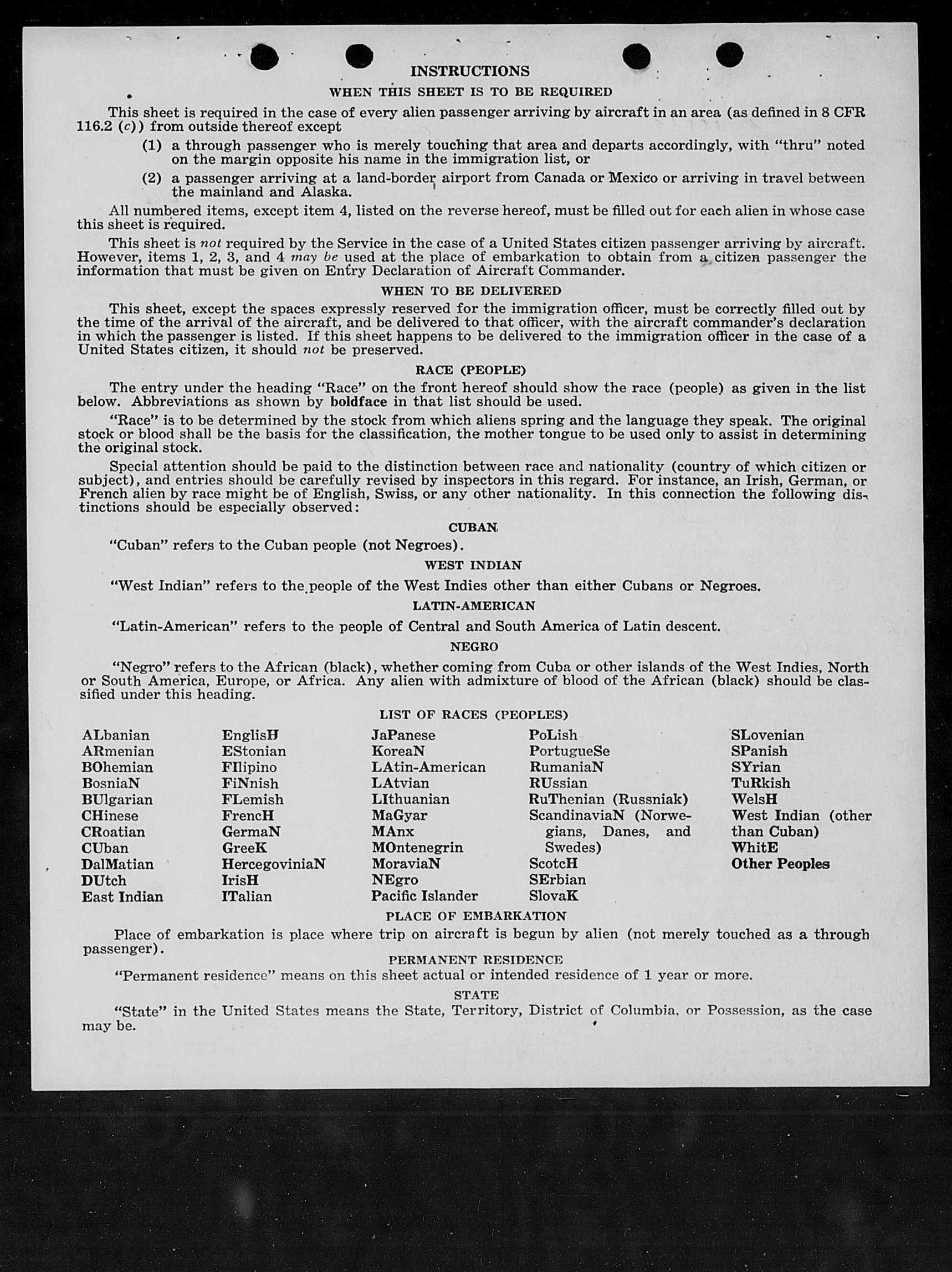 INSTRUCTIONS

WHEN THIS SHEET IS TO BE REQUIRED

This sheet is required in the case of every alien passenger arriving by aircraft in an area (as defined in 8 CFR 116.2 (c)) from outside thereof except

(1) a through passenger who is merely touching that area and departs accordingly, with "thru" noted on the margin opposite his name in the immigration list, or

(2) a passenger arriving at a land-border airport from Canada or Mexico or arriving in travel between the mainland and Alaska.

All numbered items, except item 4, listed on the reverse hereof, must be filled out for each alien in whose case this sheet is required.

This sheet is not required by the Service in the case of a United States citizen passenger arriving by aircraft. However, items 1, 2, 3, and 4 may be used at the place of embarkation to obtain from a citizen passenger the information that must be given on Entry Declaration of Aircraft Commander.

WHEN TO BE DELIVERED

This sheet, except the spaces expressly reserved for the immigration officer, must be correctly filled out by the time of the arrival of the aircraft, and be delivered to that officer, with the aircraft commander's declaration in which the passenger is listed. If this sheet happens to be delivered to the immigration officer in the case of a United States citizen, it should not be preserved.

RACE (PEOPLE)

The entry under the heading "Race" on the front hereof should show the race (people) as given in the list below. Abbreviations as shown by boldface in that list should be used.

"Race" is to be determined by the stock from which aliens spring and the language they speak. The original stock or blood shall be the basis for the classification, the mother tongue to be used only to assist in determining the original stock.

Special attention should be paid to the distinction between race and nationality (country of which citizen or subject), and entries should be carefully revised by inspectors in this regard. For instance, an Irish, German, or French alien by race might be of English, Swiss, or any other nationality. In this connection the following distinctions should be especially observed:

CUBAN

"Cuban" refers to the Cuban people (not Negroes).

WEST INDIAN

"West Indian" refers to the people of the West Indies other than either Cubans or Negroes.

LATIN-AMERICAN

"Latin-American" refers to the people of Central and South America of Latin descent.

NEGRO

"Negro" refers to the African (black), whether coming from Cuba or other islands of the West Indies, North or South America, Europe, or Africa. Any alien with admixture of blood of the African (black) should be classified under this heading.

LIST OF RACES (PEOPLES)

ALbanian
ARmenian
BOhemian
BosniaN
BUlgarian
CHinese
CRoatian
CUban
DalMatian
DUtch
East Indian

EnglisH
EStonian
FIlipino
FiNnish
FLemish
FrencH
GermaN
GreeK
HercegoviniaN
IrisH
ITalian

JaPanese
KoreaN
LAtin-American
LAtvian
LIthuanian
MaGyar
MAnx
MOntenegrin
MoraviaN
NEgro
Pacific Islander

PoLish
PortugueSe
RumaniaN
RUssian
RuThenian (Russniak)
ScandinaviaN (Norwegians, Danes, and Swedes)
ScotcH
SErbian
SlovaK

SLovenian
SPanish
SYrian
TuRkish
WelsH
West Indian (other than Cuban)
WhitE
Other Peoples

PLACE OF EMBARKATION

Place of embarkation is place where trip on aircraft is begun by alien (not merely touched as a through passenger).

PERMANENT RESIDENCE

"Permanent residence" means on this sheet actual or intended residence of 1 year or more.

STATE

"State" in the United States means the State, Territory, District of Columbia, or Possession, as the case may be.